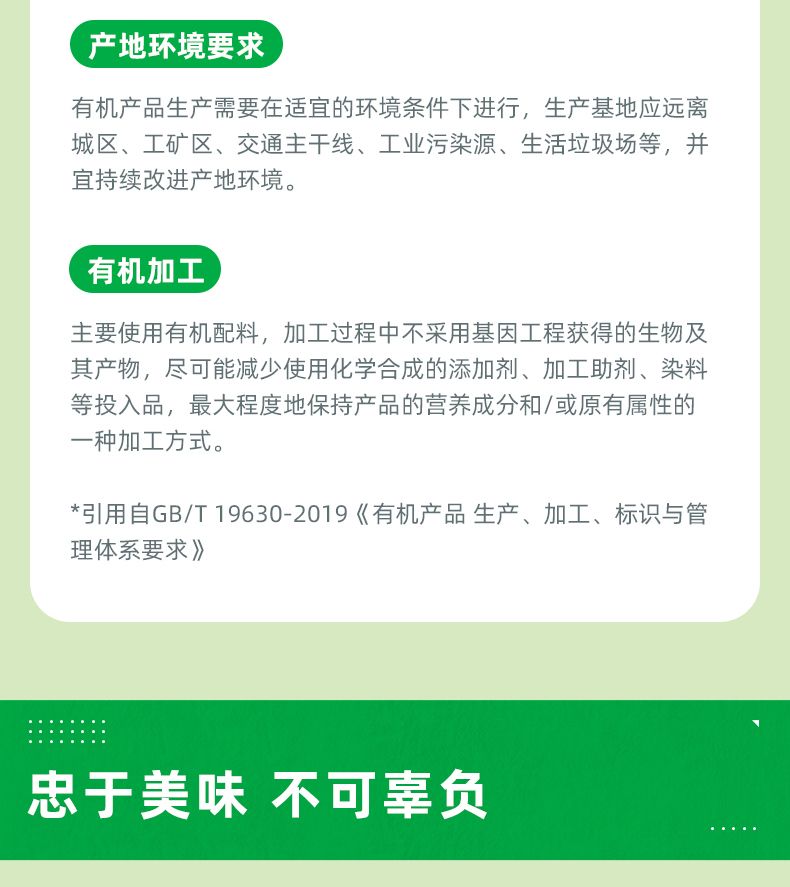 产地环境要求

有机产品生产需要在适宜的环境条件下进行，生产基地应远离城区、工矿区、交通主干线、工业污染源、生活垃圾场等，并宜持续改进产地环境。

有机加工

主要使用有机配料，加工过程中不采用基因工程获得的生物及其产物，尽可能减少使用化学合成的添加剂、加工助剂、染料等投入品，最大程度地保持产品的营养成分和/或原有属性的一种加工方式。

*引用自GB/T 19630-2019《有机产品 生产、加工、标识与管理体系要求》

忠于美味 不可辜负